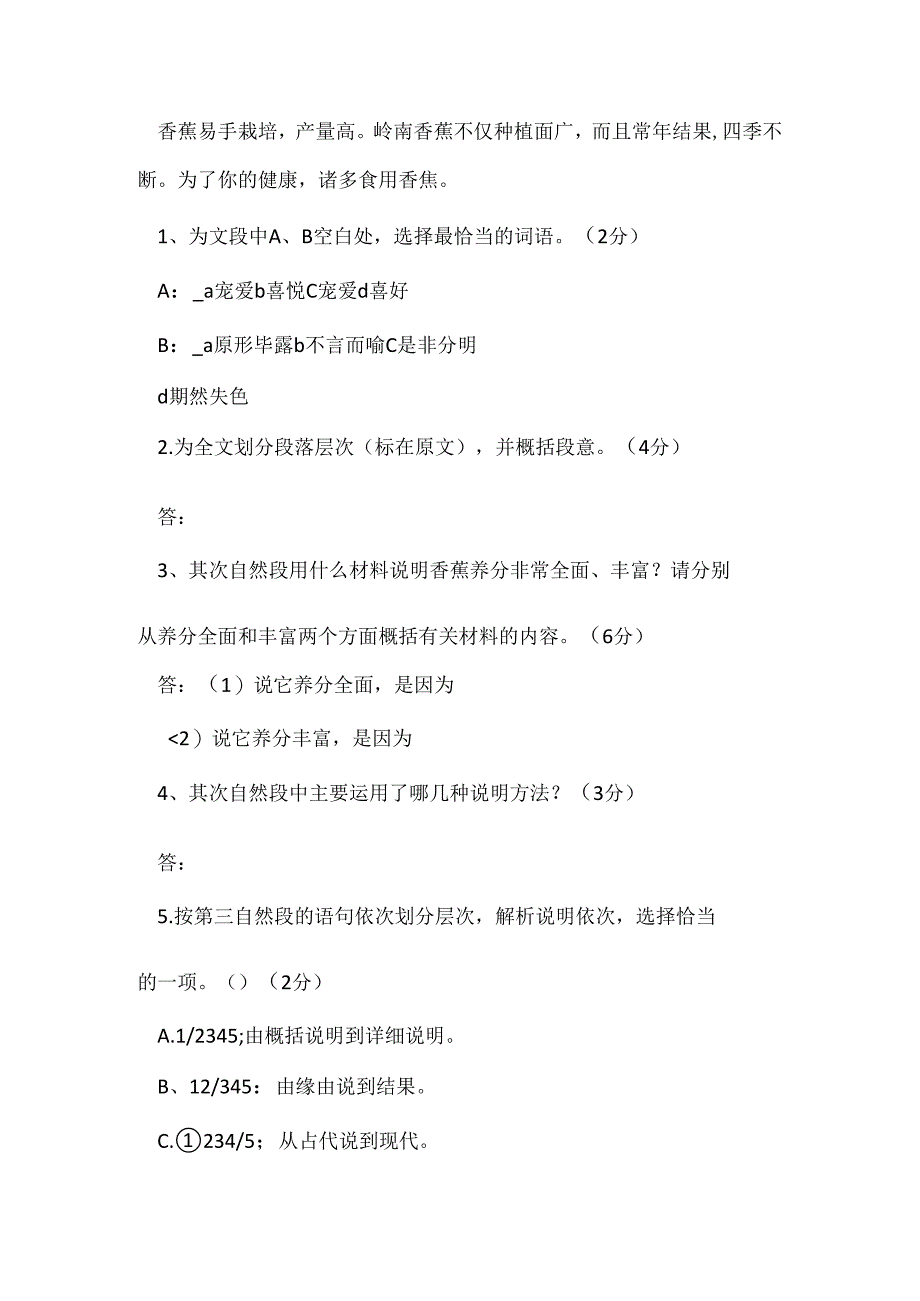 香蕉易手栽培，产量高。岭南香蕉不仅种植面广，而且常年结果,四季不断。为了你的健康，诸多食用香焦。

1、为文段中A、B空白处，选择最恰当的词语。（2分）

A：_a宠爱b喜悦C宠爱d喜好

B：_a原形毕露b不言而喻C是非分明

d期然失色

2.为全文划分段落层次（标在原文），并概括段意。（4分）

答：

3、其次自然段用什么材料说明香蕉养分非常全面、丰富？请分别从养分全面和丰富两个方面概括有关材料的内容。（6分）

答：（1）说它养分全面，是因为

<2）说它养分丰富，是因为

4、其次自然段中主要运用了哪几种说明方法？（3分）

答：

5.按第三自然段的语句依次划分层次，解析说明依次，选择恰当的一项。（）（2分）

A.1/2345;由概括说明到详细说明。

B、12/345：由缘由说到结果。

C.①234/5；从占代说到现代。